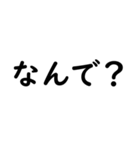 なんで？